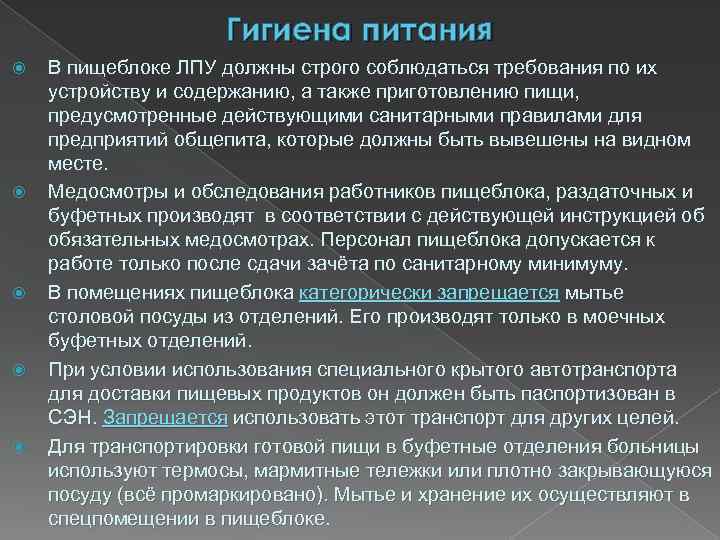 Гигиена питания

В пищеблоке ЛПУ должны строго соблюдаться требования по их устройству и содержанию, а также приготовлению пищи, предусмотренные действующими санитарными правилами для предприятий общепита, которые должны быть вывешены на видном месте.

Медосмотры и обследования работников пищеблока, раздаточных и буфетных производят в соответствии с действующей инструкцией об обязательных медосмотрах. Персонал пищеблока допускается к работе только после сдачи зачёта по санитарному минимуму.

В помещениях пищеблока категорически запрещается мытье столовой посуды из отделений. Его производят только в моечных буфетных отделений.

При условии использования специального крытого автотранспорта для доставки пищевых продуктов он должен быть паспортизован в СЭН. Запрещается использовать этот транспорт для других целей.

Для транспортировки готовой пищи в буфетные отделения больницы используют термосы, мармитные тележки или плотно закрывающуюся посуду (всё промаркировано). Мытье и хранение их осуществляют в спецпомещении в пищеблоке.